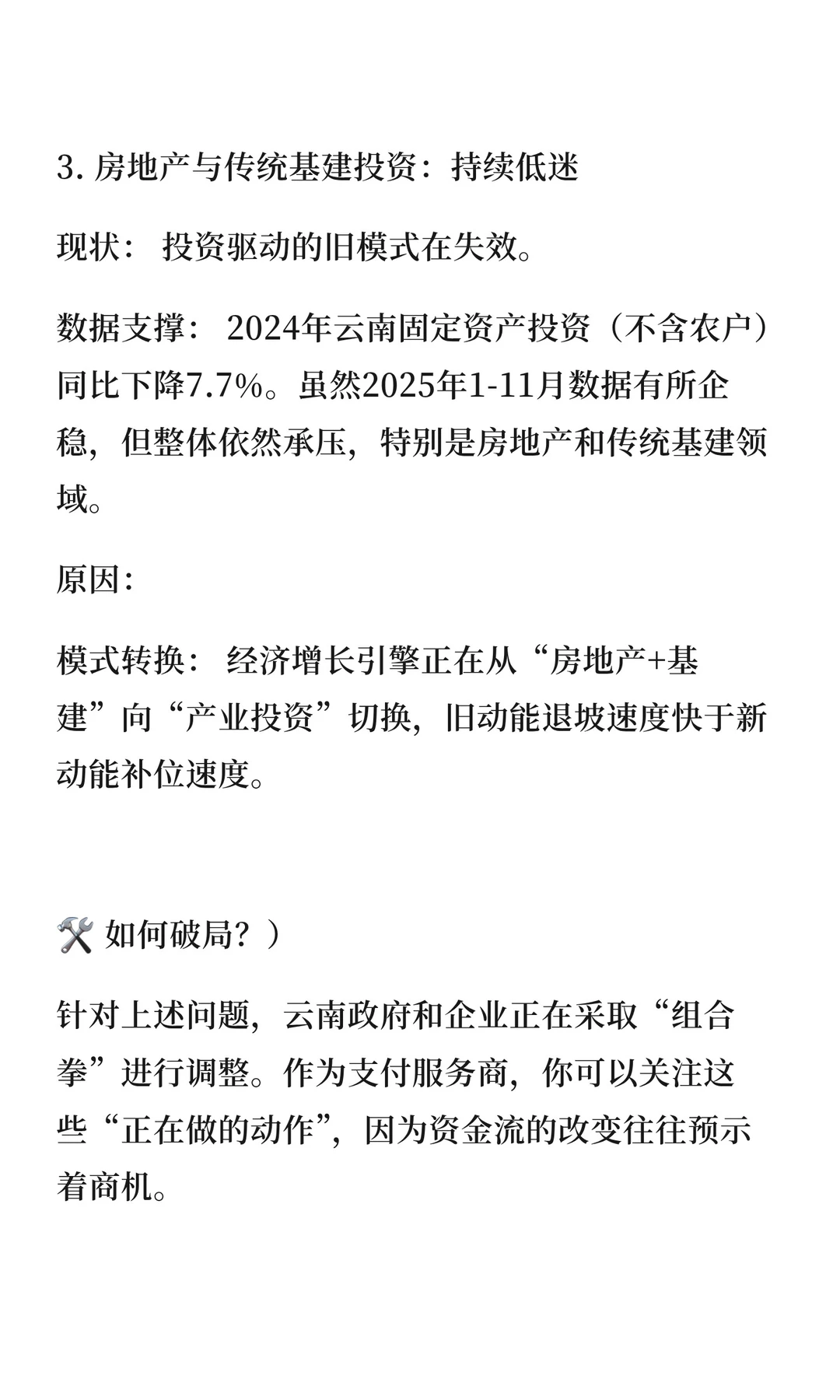 3. 房地产与传统基建投资：持续低迷

现状： 投资驱动的旧模式在失效。

数据支撑： 2024年云南固定资产投资（不含农户）同比下降7.7%。虽然2025年1-11月数据有所企稳，但整体依然承压，特别是房地产和传统基建领域。

原因：

模式转换： 经济增长引擎正在从“房地产+基建”向“产业投资”切换，旧动能退坡速度快于新动能补位速度。

🛠️ 如何破局？）

针对上述问题，云南政府和企业正在采取“组合拳”进行调整。作为支付服务商，你可以关注这些“正在做的动作”，因为资金流的改变往往预示着商机。